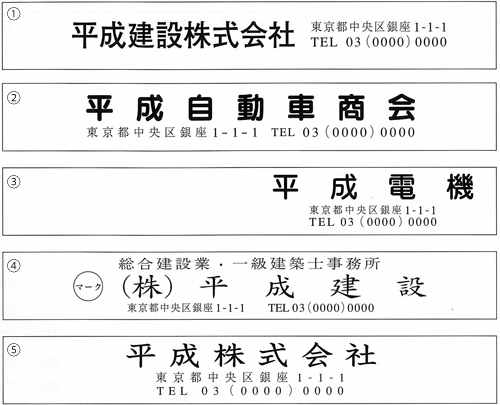 ①

平成建設株式会社

東京都中央区銀座1-1-1
TEL 03(0000)0000

②

平成自動車商会

東京都中央区銀座1-1-1 TEL 03(0000)0000

③

平成電機

東京都中央区銀座1-1-1
TEL 03(0000)0000

④

総合建設業・一級建築士事務所

マーク

(株)平成建設

東京都中央区銀座1-1-1 TEL 03(0000)0000

⑤

平成株式会社

東京都中央区銀座1-1-1
TEL 03(0000)0000